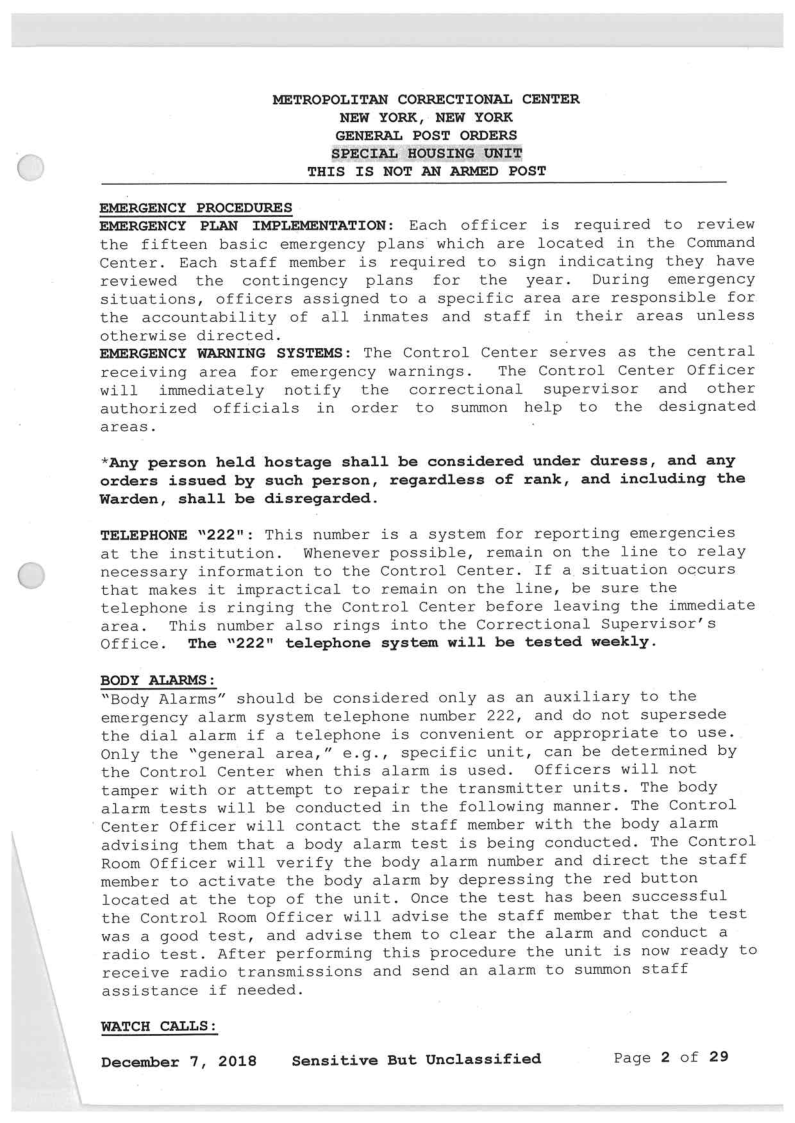 METROPOLITAN CORRECTIONAL CENTER
NEW YORK, NEW YORK
GENERAL POST ORDERS
SPECIAL HOUSING UNIT
THIS IS NOT AN ARMED POST

EMERGENCY PROCEDURES
EMERGENCY PLAN IMPLEMENTATION: Each officer is required to review the fifteen basic emergency plans which are located in the Command Center. Each staff member is required to sign indicating they have reviewed the contingency plans for the year. During emergency situations, officers assigned to a specific area are responsible for the accountability of all inmates and staff in their areas unless otherwise directed.
EMERGENCY WARNING SYSTEMS: The Control Center serves as the central receiving area for emergency warnings. The Control Center Officer will immediately notify the correctional supervisor and other authorized officials in order to summon help to the designated areas.

*Any person held hostage shall be considered under duress, and any orders issued by such person, regardless of rank, and including the Warden, shall be disregarded.

TELEPHONE "222": This number is a system for reporting emergencies at the institution. Whenever possible, remain on the line to relay necessary information to the Control Center. If a situation occurs that makes it impractical to remain on the line, be sure the telephone is ringing the Control Center before leaving the immediate area. This number also rings into the Correctional Supervisor's Office. The "222" telephone system will be tested weekly.

BODY ALARMS:
"Body Alarms" should be considered only as an auxiliary to the emergency alarm system telephone number 222, and do not supersede the dial alarm if a telephone is convenient or appropriate to use. Only the "general area," e.g., specific unit, can be determined by the Control Center when this alarm is used. Officers will not tamper with or attempt to repair the transmitter units. The body alarm tests will be conducted in the following manner. The Control Center Officer will contact the staff member with the body alarm advising them that a body alarm test is being conducted. The Control Room Officer will verify the body alarm number and direct the staff member to activate the body alarm by depressing the red button located at the top of the unit. Once the test has been successful the Control Room Officer will advise the staff member that the test was a good test, and advise them to clear the alarm and conduct a radio test. After performing this procedure the unit is now ready to receive radio transmissions and send an alarm to summon staff assistance if needed.

WATCH CALLS:

December 7, 2018 Sensitive But Unclassified Page 2 of 29